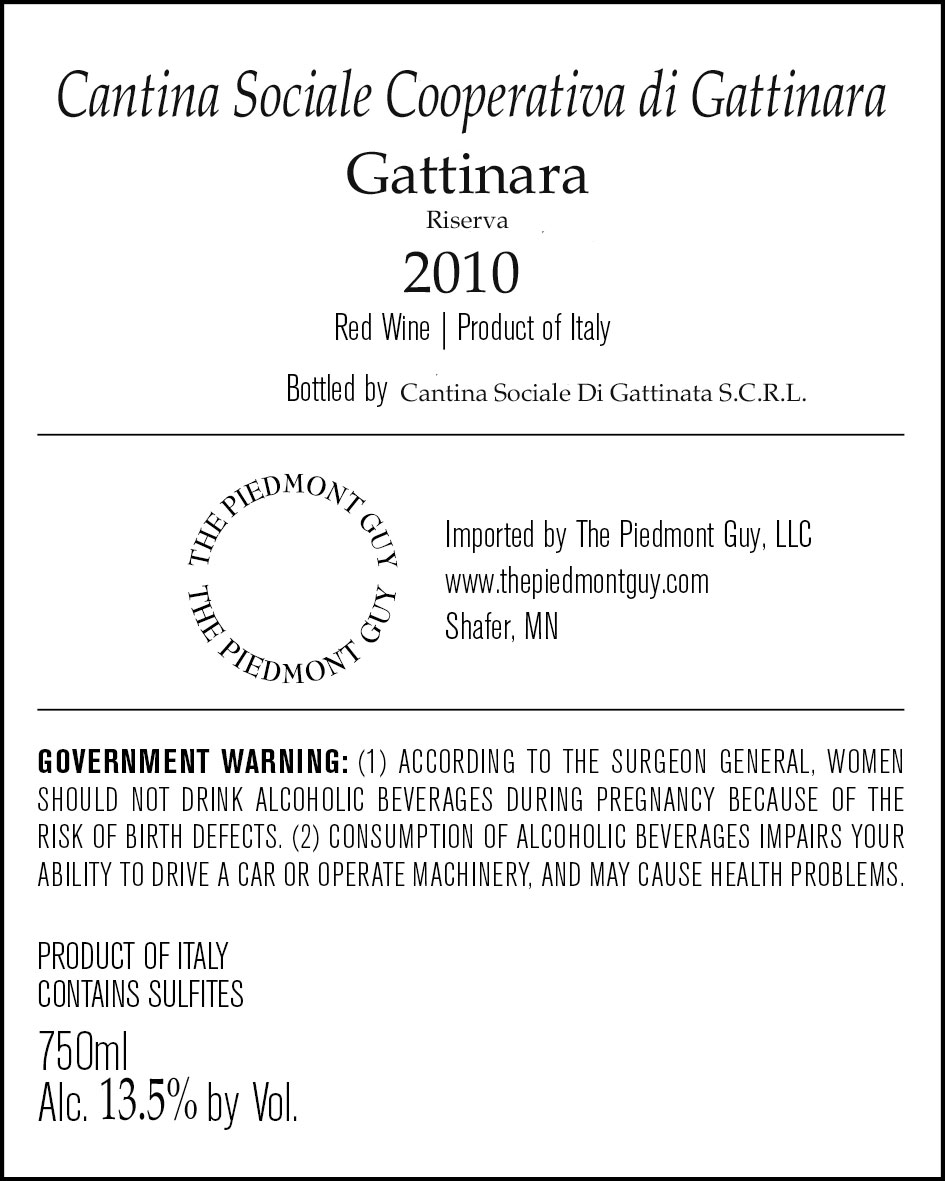 Cantina Sociale Cooperativa di Gattinara

Gattinara

Riserva

2010

Red Wine | Product of Italy

Bottled by Cantina Sociale Di Gattinata S.C.R.L.

THE PIEDMONT GUY THE PIEDMONT GUY

Imported by The Piedmont Guy, LLC
www.thepiedmontguy.com
Shafer, MN

GOVERNMENT WARNING: (1) ACCORDING TO THE SURGEON GENERAL, WOMEN SHOULD NOT DRINK ALCOHOLIC BEVERAGES DURING PREGNANCY BECAUSE OF THE RISK OF BIRTH DEFECTS. (2) CONSUMPTION OF ALCOHOLIC BEVERAGES IMPAIRS YOUR ABILITY TO DRIVE A CAR OR OPERATE MACHINERY, AND MAY CAUSE HEALTH PROBLEMS.

PRODUCT OF ITALY
CONTAINS SULFITES

750ml
Alc. 13.5% by Vol.